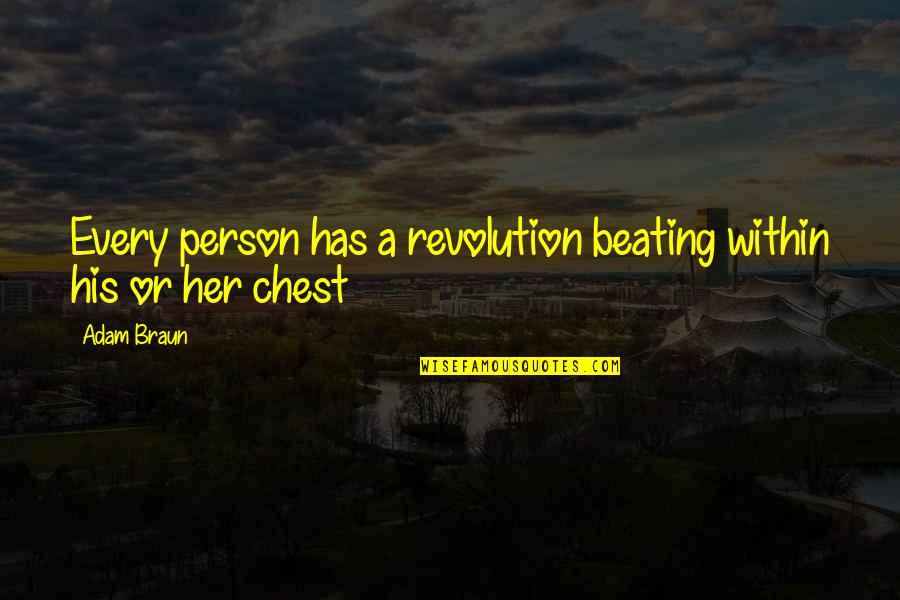 Every person has a revolution beating within his or her chest

Adam Braun

WISEFAMOUSQUOTES.COM